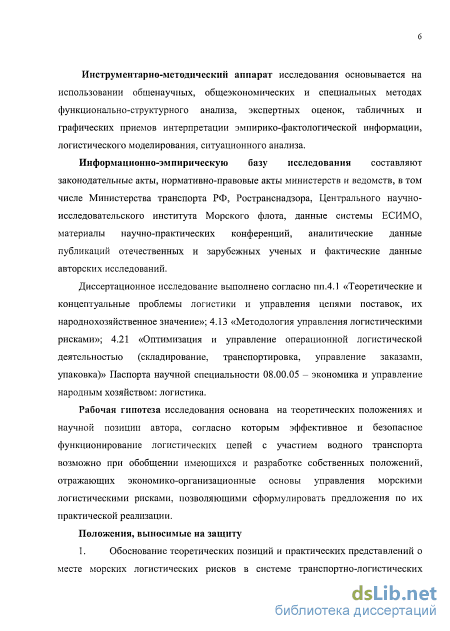 6

Инструментарно-методический аппарат исследования основывается на использовании общенаучных, общеэкономических и специальных методах функционально-структурного анализа, экспертных оценок, табличных и графических приемов интерпретации эмпирико-фактологической информации, логистического моделирования, ситуационного анализа.

Информационно-эмпирическую базу исследования составляют законодательные акты, нормативно-правовые акты министерств и ведомств, в том числе Министерства транспорта РФ, Ространснадзора, Центрального научно-исследовательского института Морского флота, данные системы ЕСИМО, материалы научно-практических конференций, аналитические данные публикаций отечественных и зарубежных ученых и фактические данные авторских исследований.

Диссертационное исследование выполнено согласно пп.4.1 «Теоретические и концептуальные проблемы логистики и управления цепями поставок, их народнохозяйственное значение»; 4.13 «Методология управления логистическими рисками»; 4.21 «Оптимизация и управление операционной логистической деятельностью (складирование, транспортировка, управление заказами, упаковка)» Паспорта научной специальности 08.00.05 – экономика и управление народным хозяйством: логистика.

Рабочая гипотеза исследования основана на теоретических положениях и научной позиции автора, согласно которым эффективное и безопасное функционирование логистических цепей с участием водного транспорта возможно при обобщении имеющихся и разработке собственных положений, отражающих экономико-организационные основы управления морскими логистическими рисками, позволяющими сформулировать предложения по их практической реализации.

Положения, выносимые на защиту

1. Обоснование теоретических позиций и практических представлений о месте морских логистических рисков в системе транспортно-логистических

dsLib.net
библиотека диссертаций